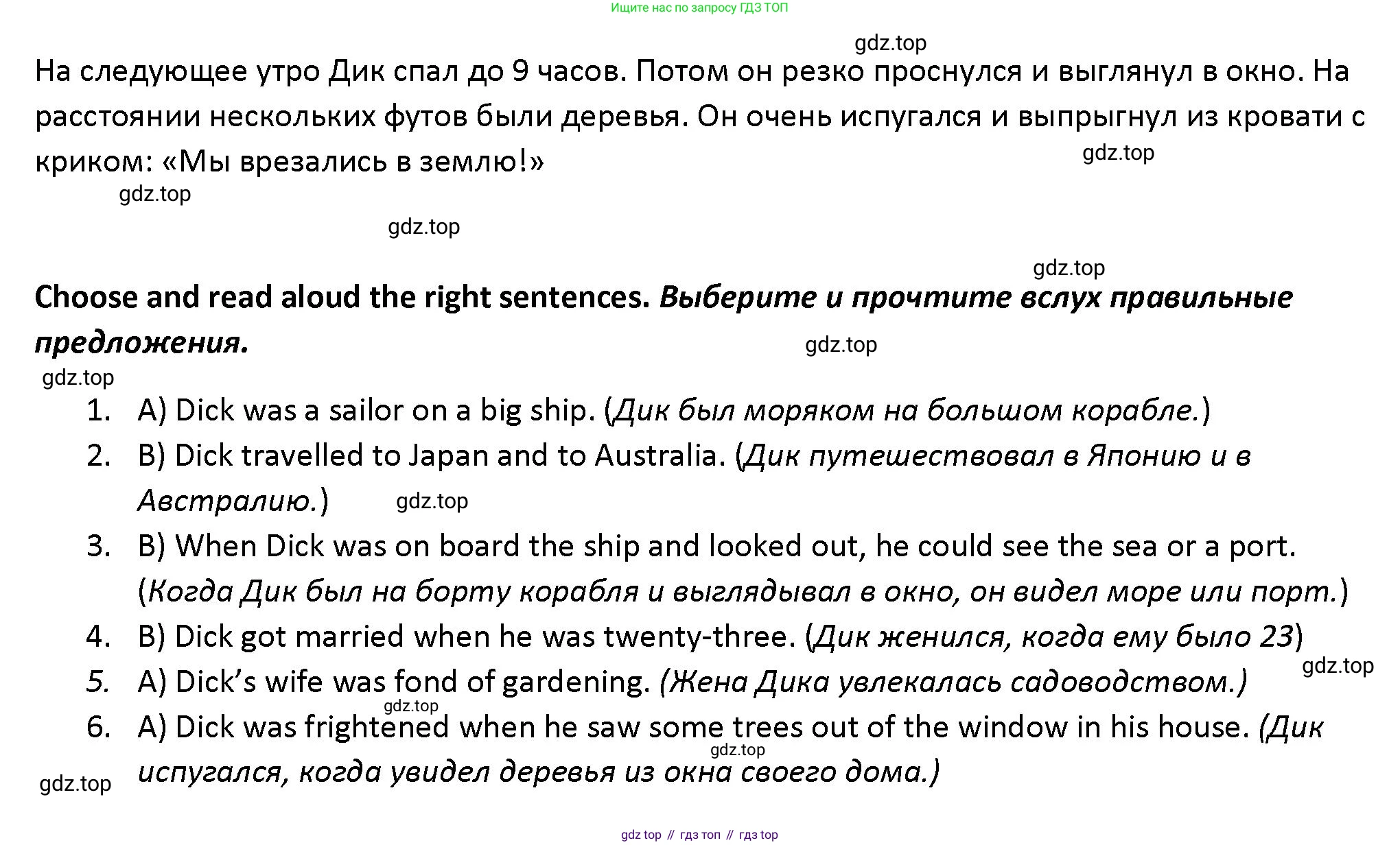 Ищите нас по запросу ГДЗ ТОП

На следующее утро Дик спал до 9 часов. Потом он резко проснулся и выглянул в окно. На расстоянии нескольких футов были деревья. Он очень испугался и выпрыгнул из кровати с криком: «Мы врезались в землю!»

Choose and read aloud the right sentences. Выберите и прочтите вслух правильные предложения.

1. A) Dick was a sailor on a big ship. (Дик был моряком на большом корабле.)
2. B) Dick travelled to Japan and to Australia. (Дик путешествовал в Японию и в Австралию.)
3. B) When Dick was on board the ship and looked out, he could see the sea or a port. (Когда Дик был на борту корабля и выглядывал в окно, он видел море или порт.)
4. B) Dick got married when he was twenty-three. (Дик женился, когда ему было 23)
5. A) Dick's wife was fond of gardening. (Жена Дика увлекалась садоводством.)
6. A) Dick was frightened when he saw some trees out of the window in his house. (Дик испугался, когда увидел деревья из окна своего дома.)

gdz top // гдз топ // гдз top

gdz.top